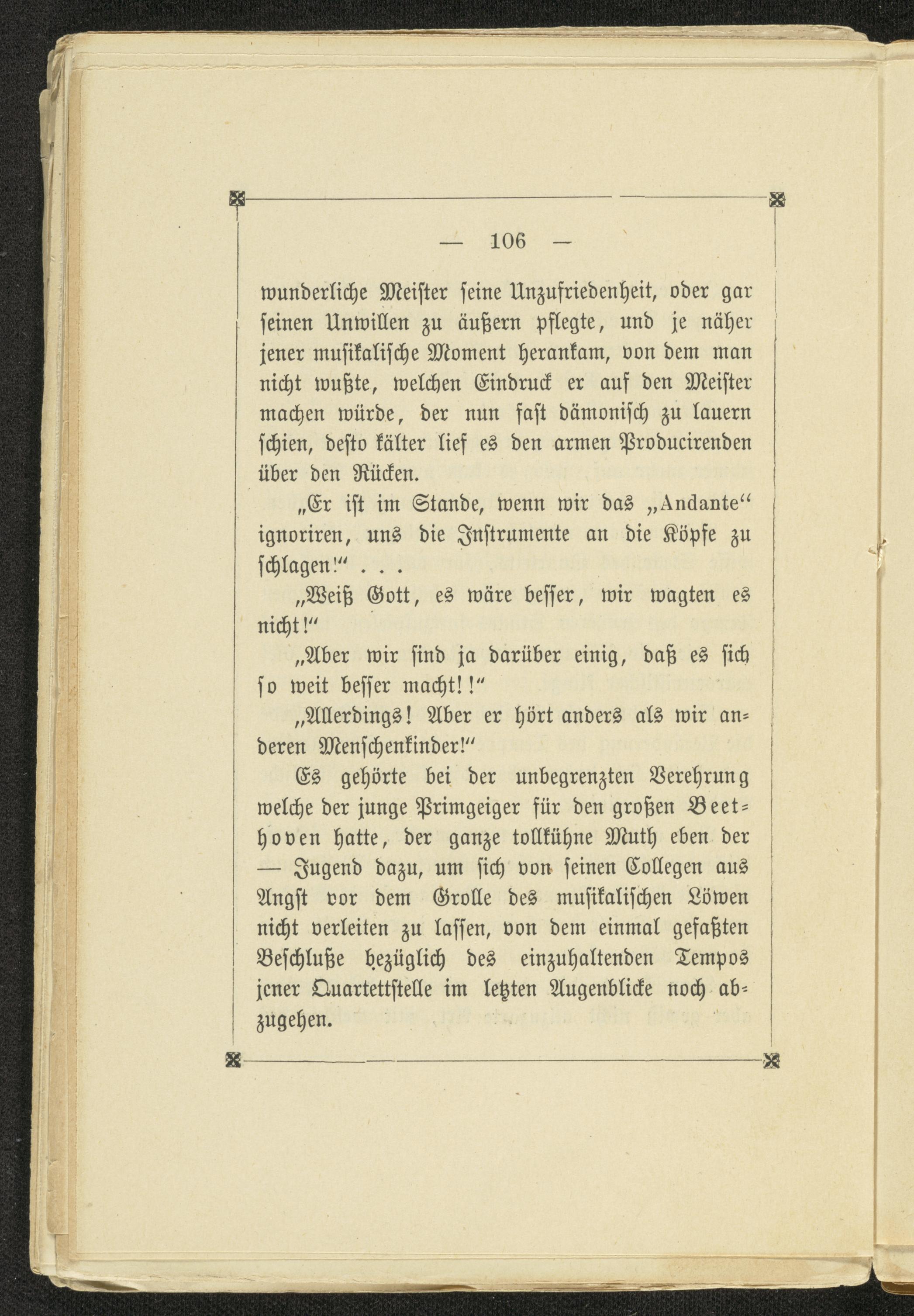 — 106 —

wunderliche Meister seine Unzufriedenheit, oder gar seinen Unwillen zu äußern pflegte, und je näher jener musikalische Moment herankam, von dem man nicht wußte, welchen Eindruck er auf den Meister machen würde, der nun fast dämonisch zu lauern schien, desto kälter lief es den armen Producirenden über den Rücken.

„Er ist im Stande, wenn wir das „Andante“ ignoriren, uns die Instrumente an die Köpfe zu schlagen!“ . . .

„Weiß Gott, es wäre besser, wir wagten es nicht!“

„Aber wir sind ja darüber einig, daß es sich so weit besser macht!!“

„Allerdings! Aber er hört anders als wir anderen Menschenkinder!“

Es gehörte bei der unbegrenzten Verehrung welche der junge Primgeiger für den großen Beethoven hatte, der ganze tollkühne Muth eben der — Jugend dazu, um sich von seinen Collegen aus Angst vor dem Grolle des musikalischen Löwen nicht verleiten zu lassen, von dem einmal gefaßten Beschluße bezüglich des einzuhaltenden Tempos jener Quartettstelle im letzten Augenblicke noch abzugehen.